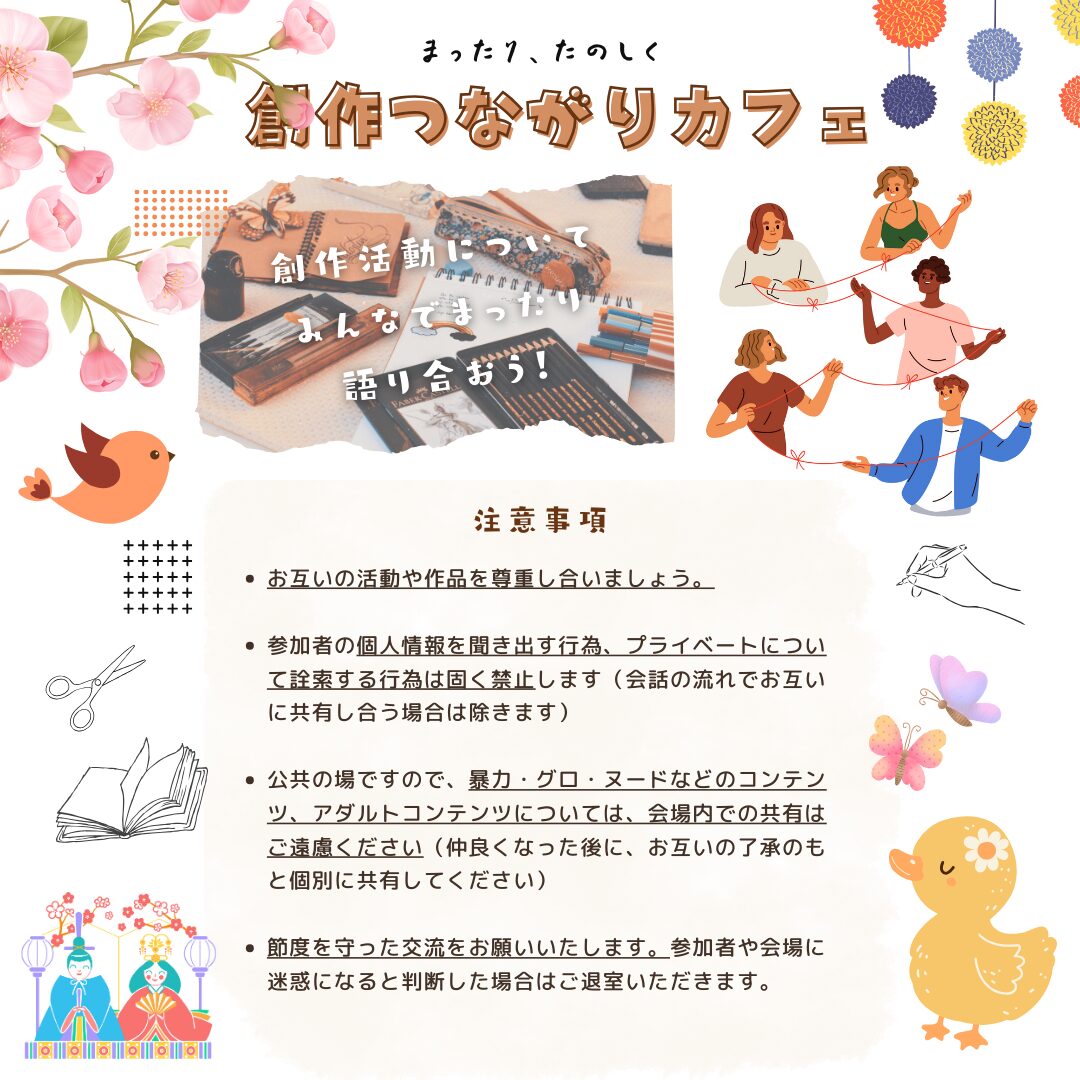 まったり、たのしく

創作つながりカフェ

創作活動について
みんなでまったり
語り合おう!

注意事項

• お互いの活動や作品を尊重し合いましょう。

• 参加者の個人情報を聞き出す行為、プライベートについて詮索する行為は固く禁止します（会話の流れでお互いに共有し合う場合は除きます）

• 公共の場ですので、暴力・グロ・ヌードなどのコンテンツ、アダルトコンテンツについては、会場内での共有はご遠慮ください（仲良くなった後に、お互いの了承のもと個別に共有してください）

• 節度を守った交流をお願いいたします。参加者や会場に迷惑になると判断した場合はご退室いただきます。